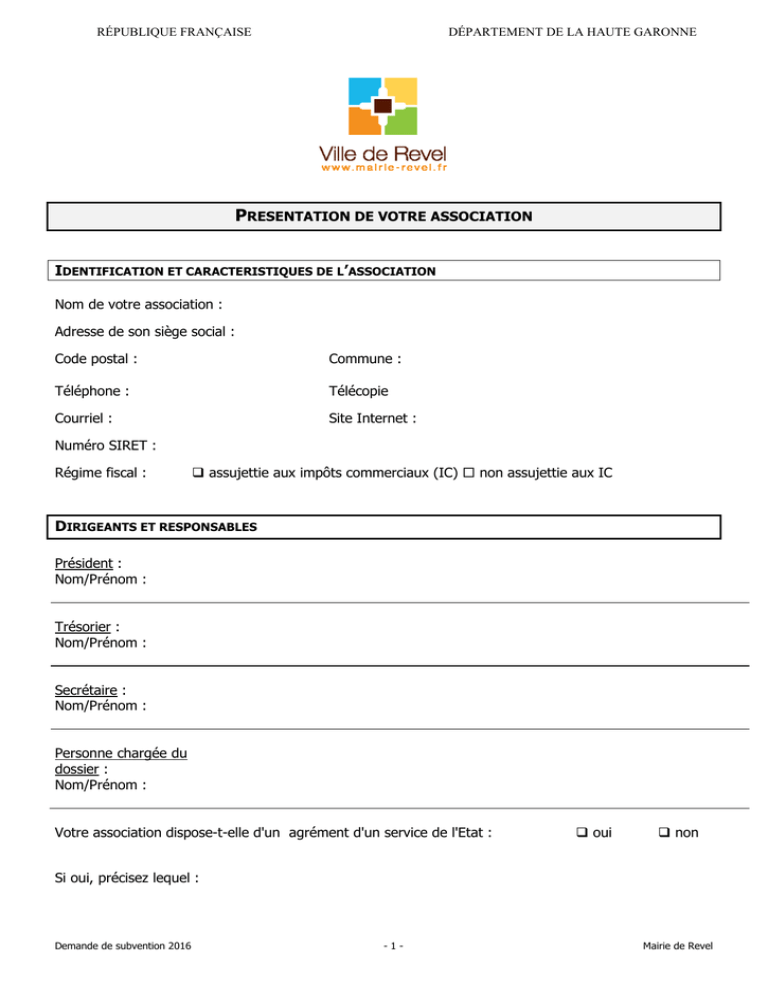 RÉPUBLIQUE FRANÇAISE

DÉPARTEMENT DE LA HAUTE GARONNE

Ville de Revel
www.mairie-revel.fr

PRESENTATION DE VOTRE ASSOCIATION

IDENTIFICATION ET CARACTERISTIQUES DE L'ASSOCIATION

Nom de votre association :

Adresse de son siège social :

Code postal :

Commune :

Téléphone :

Télécopie

Courriel :

Site Internet :

Numéro SIRET :

Régime fiscal : ❑ assujettie aux impôts commerciaux (IC) ☐ non assujettie aux IC

DIRIGEANTS ET RESPONSABLES

Président :
Nom/Prénom :

Trésorier :
Nom/Prénom :

Secrétaire :
Nom/Prénom :

Personne chargée du dossier :
Nom/Prénom :

Votre association dispose-t-elle d'un agrément d'un service de l'Etat : ❑ oui ❑ non

Si oui, précisez lequel :

Demande de subvention 2016

- 1 -

Mairie de Revel